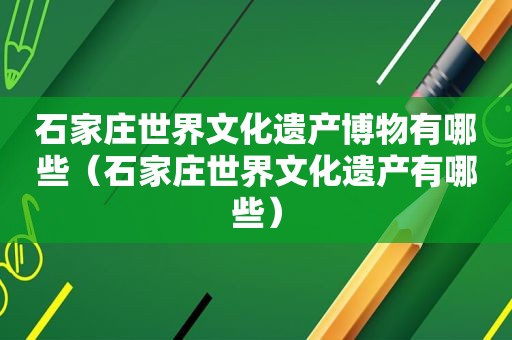 石家庄世界文化遗产博物有哪些（石家庄世界文化遗产有哪些）